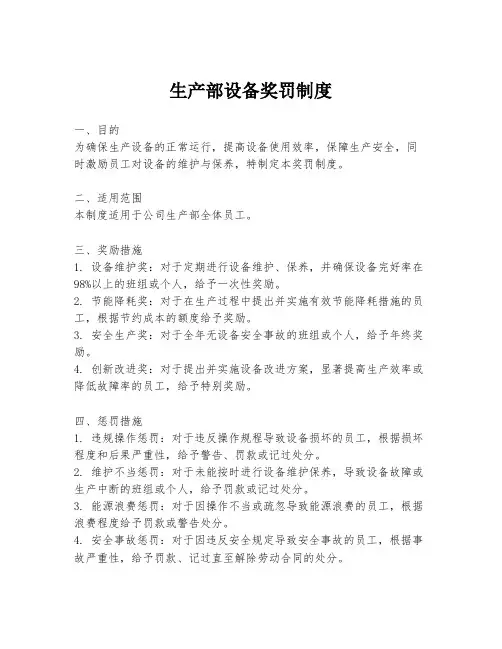 生产部设备奖罚制度

一、目的
为确保生产设备的正常运行，提高设备使用效率，保障生产安全，同时激励员工对设备的维护与保养，特制定本奖罚制度。

二、适用范围
本制度适用于公司生产部全体员工。

三、奖励措施
1. 设备维护奖：对于定期进行设备维护、保养，并确保设备完好率在98%以上的班组或个人，给予一次性奖励。
2. 节能降耗奖：对于在生产过程中提出并实施有效节能降耗措施的员工，根据节约成本的额度给予奖励。
3. 安全生产奖：对于全年无设备安全事故的班组或个人，给予年终奖励。
4. 创新改进奖：对于提出并实施设备改进方案，显著提高生产效率或降低故障率的员工，给予特别奖励。

四、惩罚措施
1. 违规操作惩罚：对于违反操作规程导致设备损坏的员工，根据损坏程度和后果严重性，给予警告、罚款或记过处分。
2. 维护不当惩罚：对于未能按时进行设备维护保养，导致设备故障或生产中断的班组或个人，给予罚款或记过处分。
3. 能源浪费惩罚：对于因操作不当或疏忽导致能源浪费的员工，根据浪费程度给予罚款或警告处分。
4. 安全事故惩罚：对于因违反安全规定导致安全事故的员工，根据事故严重性，给予罚款、记过直至解除劳动合同的处分。